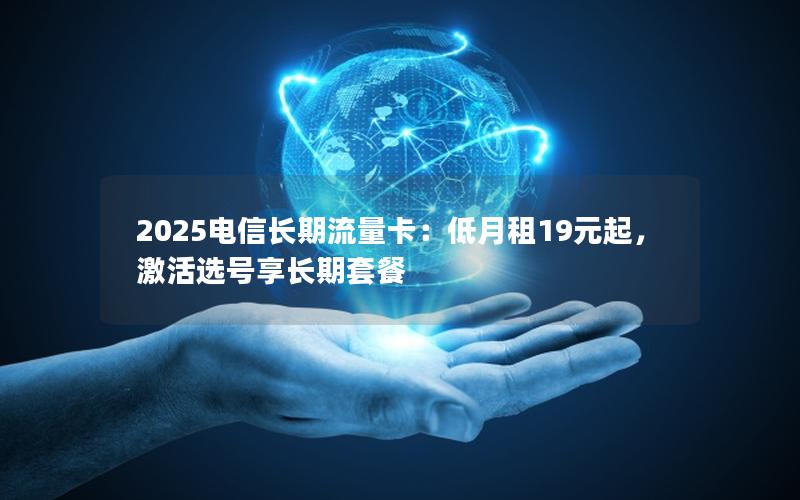 2025电信长期流量卡：低月租19元起，激活选号享长期套餐